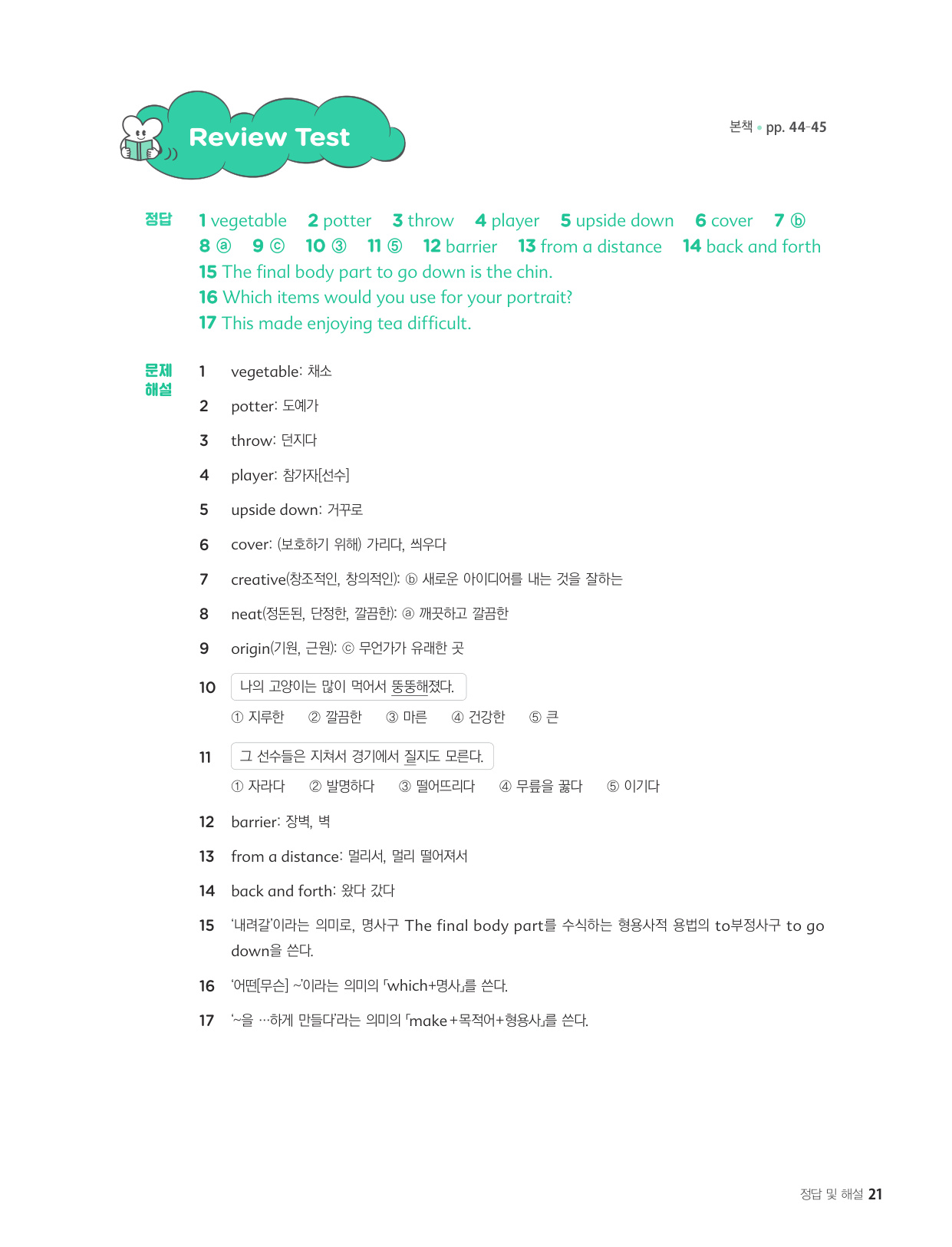 Review Test

본책 • pp. 44-45

정답 1 vegetable 2 potter 3 throw 4 player 5 upside down 6 cover 7 ⓑ 8 ⓐ 9 ⓒ 10 ③ 11 ⑤ 12 barrier 13 from a distance 14 back and forth
15 The final body part to go down is the chin.
16 Which items would you use for your portrait?
17 This made enjoying tea difficult.

문제 해설
1 vegetable: 채소
2 potter: 도예가
3 throw: 던지다
4 player: 참가자[선수]
5 upside down: 거꾸로
6 cover: (보호하기 위해) 가리다, 씌우다
7 creative(창조적인, 창의적인): ⓑ 새로운 아이디어를 내는 것을 잘하는
8 neat(정돈된, 단정한, 깔끔한): ⓐ 깨끗하고 깔끔한
9 origin(기원, 근원): ⓒ 무언가가 유래한 곳
10 나의 고양이는 많이 먹어서 뚱뚱해졌다.
① 지루한 ② 깔끔한 ③ 마른 ④ 건강한 ⑤ 큰
11 그 선수들은 지쳐서 경기에서 질지도 모른다.
① 자라다 ② 발명하다 ③ 떨어뜨리다 ④ 무릎을 꿇다 ⑤ 이기다
12 barrier: 장벽, 벽
13 from a distance: 멀리서, 멀리 떨어져서
14 back and forth: 왔다 갔다
15 '내려갈'이라는 의미로, 명사구 The final body part를 수식하는 형용사적 용법의 to부정사구 to go down을 쓴다.
16 '어떤[무슨] ~'이라는 의미의 「which+명사」를 쓴다.
17 '~을 …하게 만들다'라는 의미의 「make+목적어+형용사」를 쓴다.

정답 및 해설 21